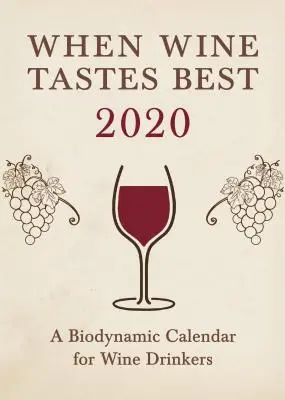 WHEN WINE TASTES BEST

2020

A Biodynamic Calendar for Wine Drinkers